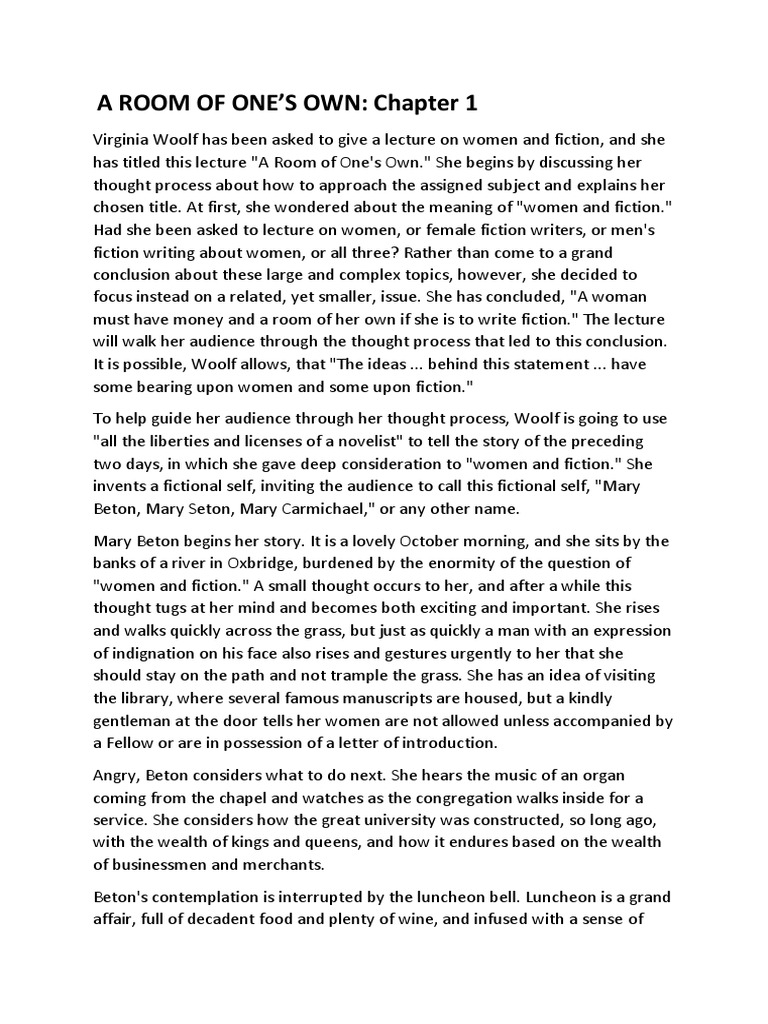 A ROOM OF ONE'S OWN: Chapter 1

Virginia Woolf has been asked to give a lecture on women and fiction, and she has titled this lecture "A Room of One's Own." She begins by discussing her thought process about how to approach the assigned subject and explains her chosen title. At first, she wondered about the meaning of "women and fiction." Had she been asked to lecture on women, or female fiction writers, or men's fiction writing about women, or all three? Rather than come to a grand conclusion about these large and complex topics, however, she decided to focus instead on a related, yet smaller, issue. She has concluded, "A woman must have money and a room of her own if she is to write fiction." The lecture will walk her audience through the thought process that led to this conclusion. It is possible, Woolf allows, that "The ideas ... behind this statement ... have some bearing upon women and some upon fiction."

To help guide her audience through her thought process, Woolf is going to use "all the liberties and licenses of a novelist" to tell the story of the preceding two days, in which she gave deep consideration to "women and fiction." She invents a fictional self, inviting the audience to call this fictional self, "Mary Beton, Mary Seton, Mary Carmichael," or any other name.

Mary Beton begins her story. It is a lovely October morning, and she sits by the banks of a river in Oxbridge, burdened by the enormity of the question of "women and fiction." A small thought occurs to her, and after a while this thought tugs at her mind and becomes both exciting and important. She rises and walks quickly across the grass, but just as quickly a man with an expression of indignation on his face also rises and gestures urgently to her that she should stay on the path and not trample the grass. She has an idea of visiting the library, where several famous manuscripts are housed, but a kindly gentleman at the door tells her women are not allowed unless accompanied by a Fellow or are in possession of a letter of introduction.

Angry, Beton considers what to do next. She hears the music of an organ coming from the chapel and watches as the congregation walks inside for a service. She considers how the great university was constructed, so long ago, with the wealth of kings and queens, and how it endures based on the wealth of businessmen and merchants.

Beton's contemplation is interrupted by the luncheon bell. Luncheon is a grand affair, full of decadent food and plenty of wine, and infused with a sense of